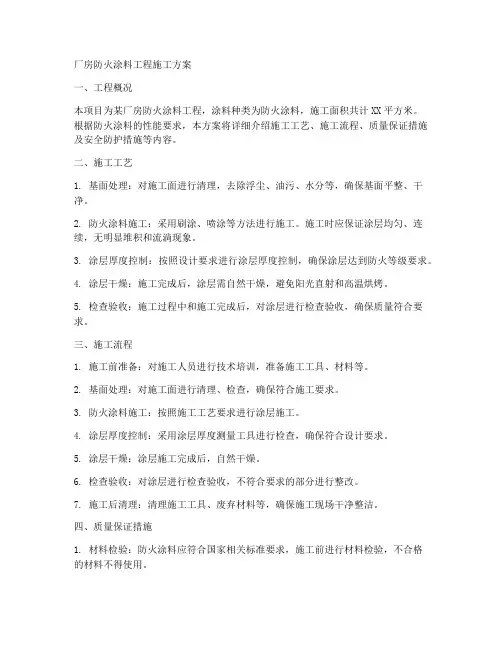 厂房防火涂料工程施工方案

一、工程概况

本项目为某厂房防火涂料工程，涂料种类为防火涂料，施工面积共计 XX 平方米。根据防火涂料的性能要求，本方案将详细介绍施工工艺、施工流程、质量保证措施及安全防护措施等内容。

二、施工工艺

1. 基面处理：对施工面进行清理，去除浮尘、油污、水分等，确保基面平整、干净。

2. 防火涂料施工：采用刷涂、喷涂等方法进行施工。施工时应保证涂层均匀、连续，无明显堆积和流淌现象。

3. 涂层厚度控制：按照设计要求进行涂层厚度控制，确保涂层达到防火等级要求。

4. 涂层干燥：施工完成后，涂层需自然干燥，避免阳光直射和高温烘烤。

5. 检查验收：施工过程中和施工完成后，对涂层进行检查验收，确保质量符合要求。

三、施工流程

1. 施工前准备：对施工人员进行技术培训，准备施工工具、材料等。

2. 基面处理：对施工面进行清理、检查，确保符合施工要求。

3. 防火涂料施工：按照施工工艺要求进行涂层施工。

4. 涂层厚度控制：采用涂层厚度测量工具进行检查，确保符合设计要求。

5. 涂层干燥：涂层施工完成后，自然干燥。

6. 检查验收：对涂层进行检查验收，不符合要求的部分进行整改。

7. 施工后清理：清理施工工具、废弃材料等，确保施工现场干净整洁。

四、质量保证措施

1. 材料检验：防火涂料应符合国家相关标准要求，施工前进行材料检验，不合格的材料不得使用。